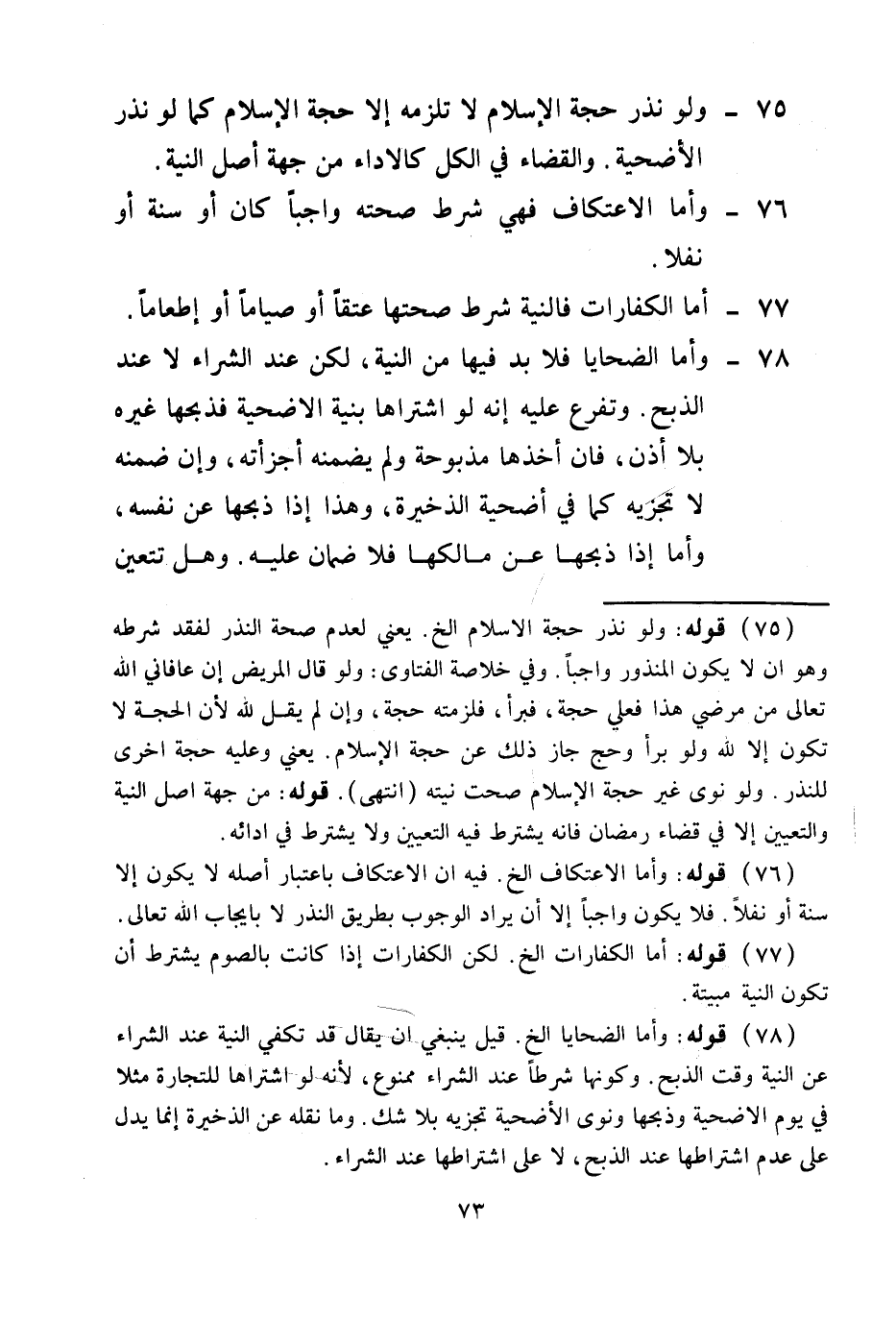 ٧٥ ـ ولو نذر حجة الإسلام لا تلزمه إلا حجة الإسلام كما لو نذر الأضحية. والقضاء في الكل كالاداء من جهة أصل النية.

٧٦ ـ وأما الاعتكاف فهي شرط صحته واجباً كان أو سنة أو نفلا.

٧٧ ـ أما الكفارات فالنية شرط صحتها عتقاً أو صياماً أو إطعاماً.

٧٨ ـ وأما الضحايا فلا بد فيها من النية، لكن عند الشراء لا عند الذبح. وتفرع عليه إنه لو اشتراها بنية الاضحية فذبحها غيره بلا أذن، فان أخذها مذبوحة ولم يضمنه أجزأته، وإن ضمنه لا تجزيه كما في أضحية الذخيرة، وهذا إذا ذبحها عن نفسه، وأما إذا ذبحها عن مالكها فلا ضمان عليه. وهل تتعين

(٧٥) قوله: ولو نذر حجة الاسلام الخ. يعني لعدم صحة النذر لفقد شرطه وهو ان لا يكون المنذور واجباً. وفي خلاصة الفتاوى: ولو قال المريض إن عافاني الله تعالى من مرضي هذا فعلي حجة، فبرأ، فلزمته حجة، وإن لم يقل لله لأن الحجة لا تكون إلا لله ولو برأ وحج جاز ذلك عن حجة الإسلام. يعني وعليه حجة اخرى للنذر. ولو نوى غير حجة الإسلام صحت نيته (انتهى). قوله: من جهة اصل النية والتعيين إلا في قضاء رمضان فانه يشترط فيه التعيين ولا يشترط في ادائه.

(٧٦) قوله: وأما الاعتكاف الخ. فيه ان الاعتكاف باعتبار أصله لا يكون إلا سنة أو نفلاً. فلا يكون واجباً إلا أن يراد الوجوب بطريق النذر لا بايجاب الله تعالى.

(٧٧) قوله: أما الكفارات الخ. لكن الكفارات إذا كانت بالصوم يشترط أن تكون النية مبيتة.

(٧٨) قوله: وأما الضحايا الخ. قيل ينبغي ان يقال قد تكفي النية عند الشراء عن النية وقت الذبح. وكونها شرطاً عند الشراء ممنوع، لأنه لو اشتراها للتجارة مثلا في يوم الاضحية وذبحها ونوى الأضحية تجزيه بلا شك. وما نقله عن الذخيرة إنما يدل على عدم اشتراطها عند الذبح، لا على اشتراطها عند الشراء.

٧٣